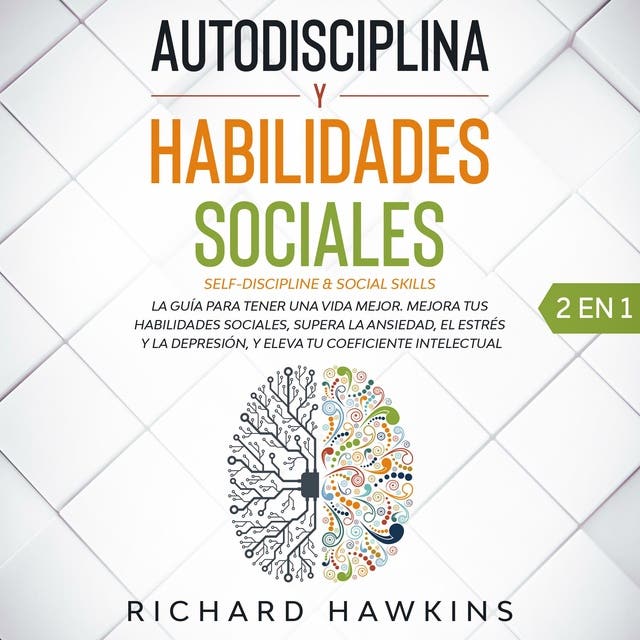 AUTODISCIPLINA
Y
HABILIDADES SOCIALES

SELF-DISCIPLINE & SOCIAL SKILLS

LA GUÍA PARA TENER UNA VIDA MEJOR. MEJORA TUS HABILIDADES SOCIALES, SUPERA LA ANSIEDAD, EL ESTRÉS Y LA DEPRESIÓN, Y ELEVA TU COEFICIENTE INTELECTUAL

2 EN 1

RICHARD HAWKINS